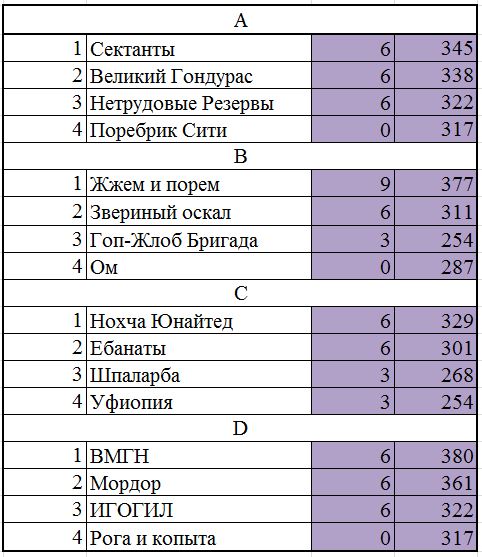 | A | | | |
|---|---|---|---|
| 1 | Сектанты | 6 | 345 |
| 2 | Великий Гондурас | 6 | 338 |
| 3 | Нетрудовые Резервы | 6 | 322 |
| 4 | Поребрик Сити | 0 | 317 |
| B | | | |
| 1 | Жжем и порем | 9 | 377 |
| 2 | Звериный оскал | 6 | 311 |
| 3 | Гоп-Жлоб Бригада | 3 | 254 |
| 4 | Ом | 0 | 287 |
| C | | | |
| 1 | Нохча Юнайтед | 6 | 329 |
| 2 | Ебанаты | 6 | 301 |
| 3 | Шпаларба | 3 | 268 |
| 4 | Уфиопия | 3 | 254 |
| D | | | |
| 1 | ВМГН | 6 | 380 |
| 2 | Мордор | 6 | 361 |
| 3 | ИГОГИЛ | 6 | 322 |
| 4 | Рога и копыта | 0 | 317 |